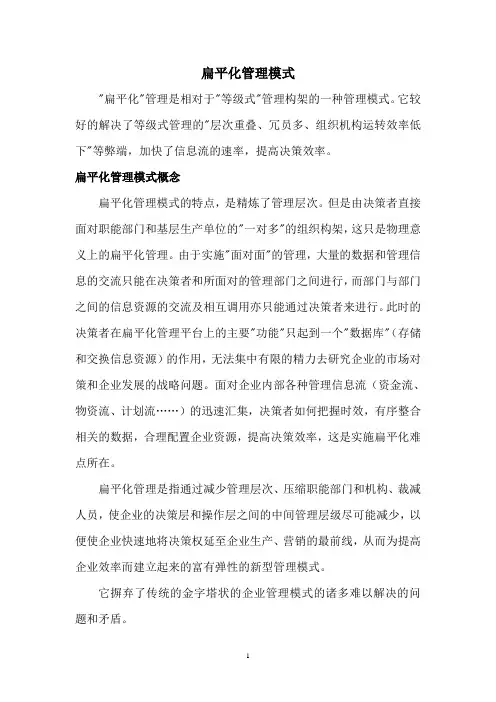 扁平化管理模式

"扁平化"管理是相对于"等级式"管理构架的一种管理模式。它较好的解决了等级式管理的"层次重叠、冗员多、组织机构运转效率低下"等弊端，加快了信息流的速率，提高决策效率。

扁平化管理模式概念

扁平化管理模式的特点，是精炼了管理层次。但是由决策者直接面对职能部门和基层生产单位的"一对多"的组织构架，这只是物理意义上的扁平化管理。由于实施"面对面"的管理，大量的数据和管理信息的交流只能在决策者和所面对的管理部门之间进行，而部门与部门之间的信息资源的交流及相互调用亦只能通过决策者来进行。此时的决策者在扁平化管理平台上的主要"功能"只起到一个"数据库"（存储和交换信息资源）的作用，无法集中有限的精力去研究企业的市场对策和企业发展的战略问题。面对企业内部各种管理信息流（资金流、物资流、计划流……）的迅速汇集，决策者如何把握时效，有序整合相关的数据，合理配置企业资源，提高决策效率，这是实施扁平化难点所在。

扁平化管理是指通过减少管理层次、压缩职能部门和机构、裁减人员，使企业的决策层和操作层之间的中间管理层级尽可能减少，以便使企业快速地将决策权延至企业生产、营销的最前线，从而为提高企业效率而建立起来的富有弹性的新型管理模式。

它摒弃了传统的金字塔状的企业管理模式的诸多难以解决的问题和矛盾。

1